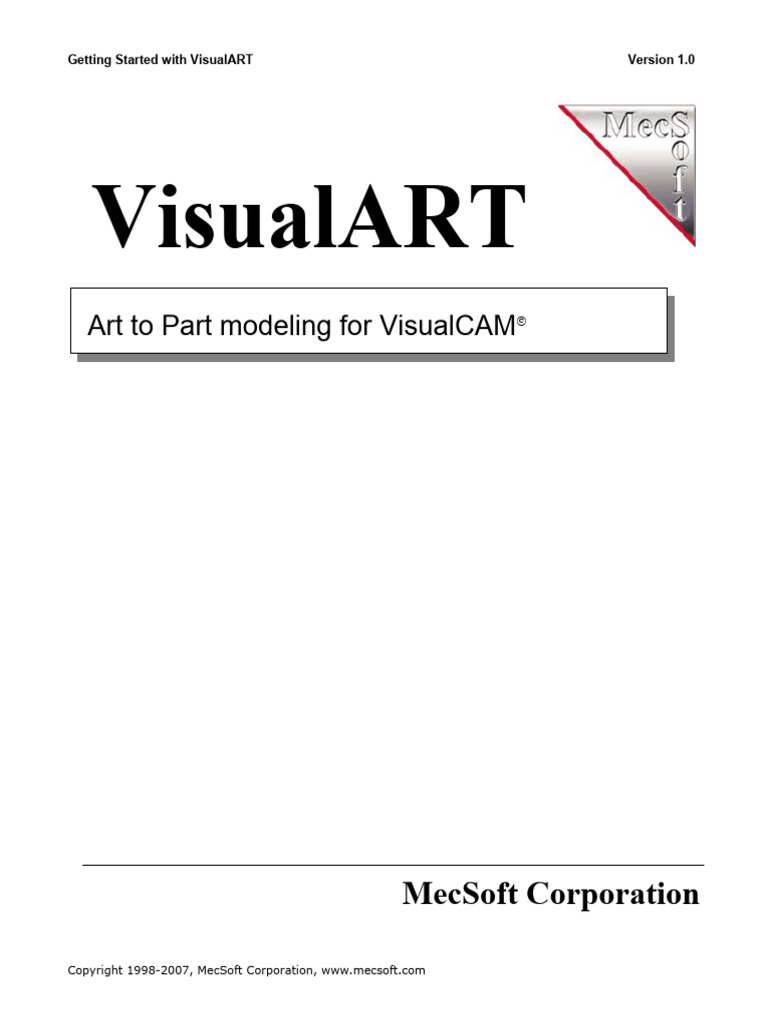 Getting Started with VisualART Version 1.0

MecSoft

VisualART

Art to Part modeling for VisualCAM©

MecSoft Corporation

Copyright 1998-2007, MecSoft Corporation, www.mecsoft.com